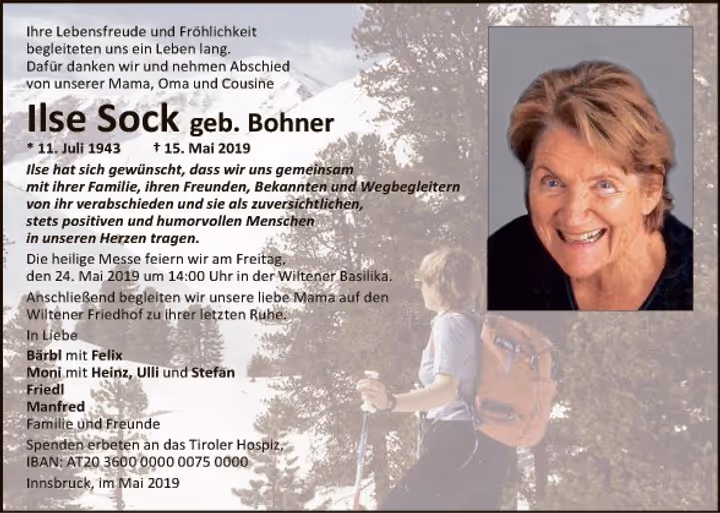 Ihre Lebensfreude und Fröhlichkeit begleiteten uns ein Leben lang. Dafür danken wir und nehmen Abschied von unserer Mama, Oma und Cousine

Ilse Sock geb. Bohner

* 11. Juli 1943 † 15. Mai 2019

Ilse hat sich gewünscht, dass wir uns gemeinsam mit ihrer Familie, ihren Freunden, Bekannten und Wegbegleitern von ihr verabschieden und sie als zuversichtlichen, stets positiven und humorvollen Menschen in unseren Herzen tragen.

Die heilige Messe feiern wir am Freitag, den 24. Mai 2019 um 14:00 Uhr in der Wiltener Basilika.

Anschließend begleiten wir unsere liebe Mama auf den Wiltener Friedhof zu ihrer letzten Ruhe.

In Liebe
Bärbl mit Felix
Moni mit Heinz, Ulli und Stefan
Friedl
Manfred
Familie und Freunde

Spenden erbeten an das Tiroler Hospiz,
IBAN: AT20 3600 0000 0075 0000

Innsbruck, im Mai 2019